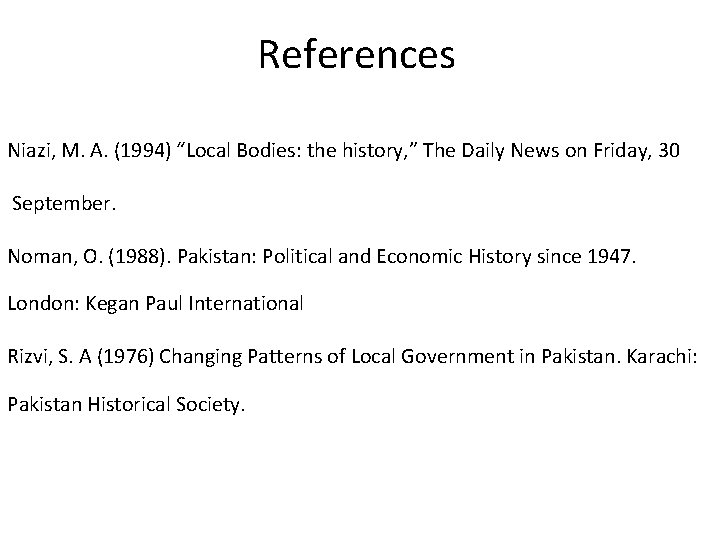 References

Niazi, M. A. (1994) "Local Bodies: the history," The Daily News on Friday, 30 September.

Noman, O. (1988). Pakistan: Political and Economic History since 1947. London: Kegan Paul International

Rizvi, S. A (1976) Changing Patterns of Local Government in Pakistan. Karachi: Pakistan Historical Society.